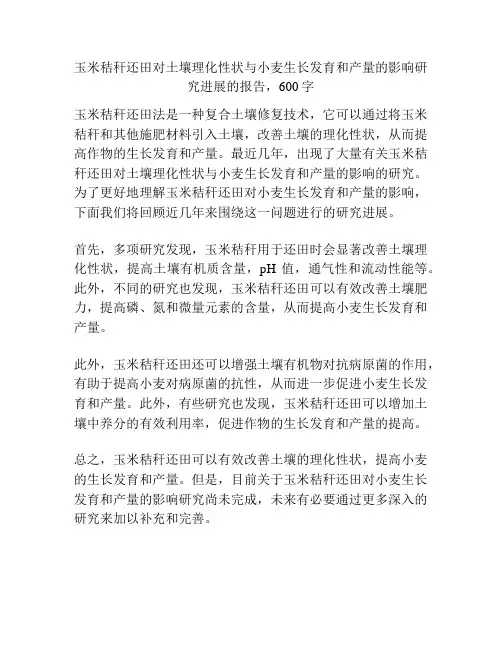 玉米秸秆还田对土壤理化性状与小麦生长发育和产量的影响研究进展的报告，600字

玉米秸秆还田法是一种复合土壤修复技术，它可以通过将玉米秸秆和其他施肥材料引入土壤，改善土壤的理化性状，从而提高作物的生长发育和产量。最近几年，出现了大量有关玉米秸秆还田对土壤理化性状与小麦生长发育和产量的影响的研究。为了更好地理解玉米秸秆还田对小麦生长发育和产量的影响，下面我们将回顾近几年来围绕这一问题进行的研究进展。

首先，多项研究发现，玉米秸秆用于还田时会显著改善土壤理化性状，提高土壤有机质含量，pH 值，通气性和流动性能等。此外，不同的研究也发现，玉米秸秆还田可以有效改善土壤肥力，提高磷、氮和微量元素的含量，从而提高小麦生长发育和产量。

此外，玉米秸秆还田还可以增强土壤有机物对抗病原菌的作用，有助于提高小麦对病原菌的抗性，从而进一步促进小麦生长发育和产量。此外，有些研究也发现，玉米秸秆还田可以增加土壤中养分的有效利用率，促进作物的生长发育和产量的提高。

总之，玉米秸秆还田可以有效改善土壤的理化性状，提高小麦的生长发育和产量。但是，目前关于玉米秸秆还田对小麦生长发育和产量的影响研究尚未完成，未来有必要通过更多深入的研究来加以补充和完善。